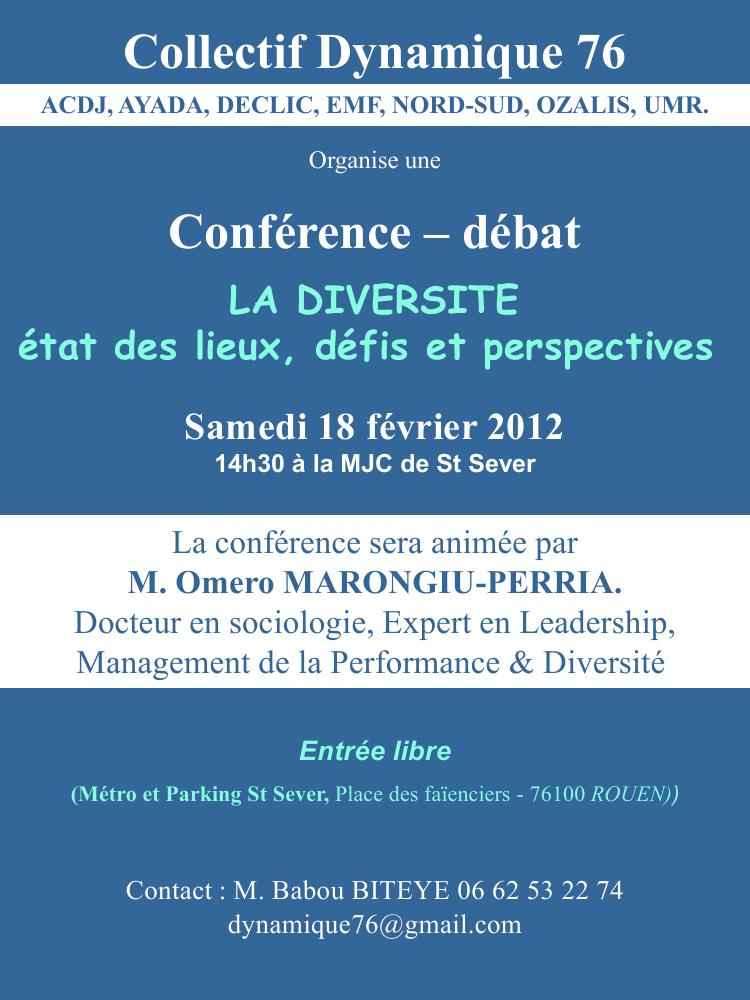 Collectif Dynamique 76

ACDJ, AYADA, DECLIC, EMF, NORD-SUD, OZALIS, UMR.

Organise une

Conférence – débat

LA DIVERSITE
état des lieux, défis et perspectives

Samedi 18 février 2012
14h30 à la MJC de St Sever

La conférence sera animée par
M. Omero MARONGIU-PERRIA.
Docteur en sociologie, Expert en Leadership, Management de la Performance & Diversité

Entrée libre

(Métro et Parking St Sever, Place des faïenciers - 76100 ROUEN))

Contact : M. Babou BITEYE 06 62 53 22 74
dynamique76@gmail.com